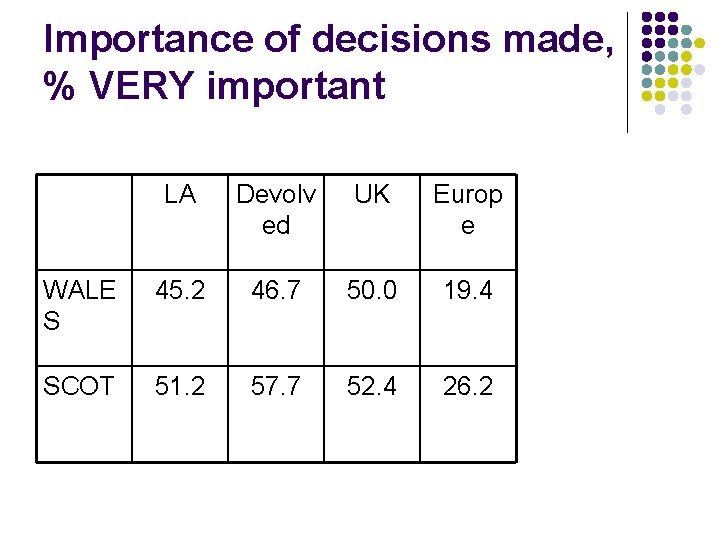 Importance of decisions made, % VERY important

| | LA | Devolved | UK | Europe |
|---|---|---|---|---|
| WALES | 45.2 | 46.7 | 50.0 | 19.4 |
| SCOT | 51.2 | 57.7 | 52.4 | 26.2 |